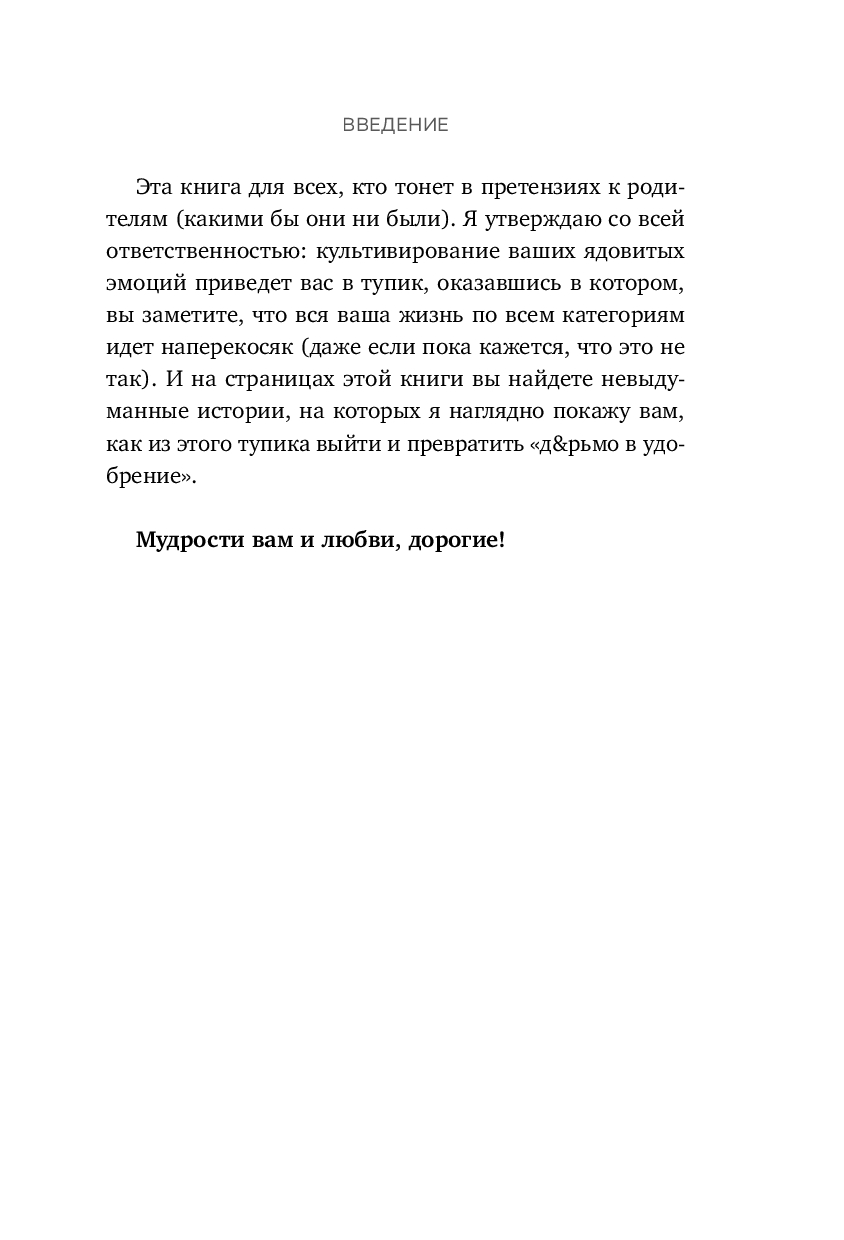 ВВЕДЕНИЕ

Эта книга для всех, кто тонет в претензиях к родителям (какими бы они ни были). Я утверждаю со всей ответственностью: культивирование ваших ядовитых эмоций приведет вас в тупик, оказавшись в котором, вы заметите, что вся ваша жизнь по всем категориям идет наперекосяк (даже если пока кажется, что это не так). И на страницах этой книги вы найдете невыдуманные истории, на которых я наглядно покажу вам, как из этого тупика выйти и превратить «д&рьмо в удобрение».

Мудрости вам и любви, дорогие!